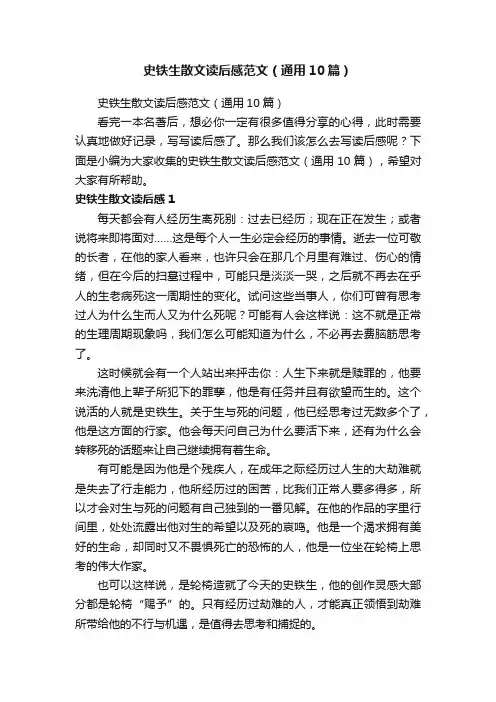 史铁生散文读后感范文（通用10篇）

史铁生散文读后感范文（通用10篇）

看完一本名著后，想必你一定有很多值得分享的心得，此时需要认真地做好记录，写写读后感了。那么我们该怎么去写读后感呢？下面是小编为大家收集的史铁生散文读后感范文（通用10篇），希望对大家有所帮助。

史铁生散文读后感1

每天都会有人经历生离死别：过去已经历；现在正在发生；或者说将来即将面对……这是每个人一生必定会经历的事情。逝去一位可敬的长者，在他的家人看来，也许只会在那几个月里有难过、伤心的情绪，但在今后的扫墓过程中，可能只是淡淡一哭，之后就不再去在乎人的生老病死这一周期性的变化。试问这些当事人，你们可曾有思考过人为什么生而人又为什么死呢？可能有人会这样说：这不就是正常的生理周期现象吗，我们怎么可能知道为什么，不必再去费脑筋思考了。

这时候就会有一个人站出来抨击你：人生下来就是赎罪的，他要来洗清他上辈子所犯下的罪孽，他是有任务并且有欲望而生的。这个说活的人就是史铁生。关于生与死的问题，他已经思考过无数多个了，他是这方面的行家。他会每天问自己为什么要活下来，还有为什么会转移死的话题来让自己继续拥有着生命。

有可能是因为他是个残疾人，在成年之际经历过人生的大劫难就是失去了行走能力，他所经历过的困苦，比我们正常人要多得多，所以才会对生与死的问题有自己独到的一番见解。在他的作品的字里行间里，处处流露出他对生的希望以及死的哀鸣。他是一个渴求拥有美好的生命，却同时又不畏惧死亡的恐怖的人，他是一位坐在轮椅上思考的伟大作家。

也可以这样说，是轮椅造就了今天的史铁生，他的创作灵感大部分都是轮椅“赐予”的。只有经历过劫难的人，才能真正领悟到劫难所带给他的不行与机遇，是值得去思考和捕捉的。